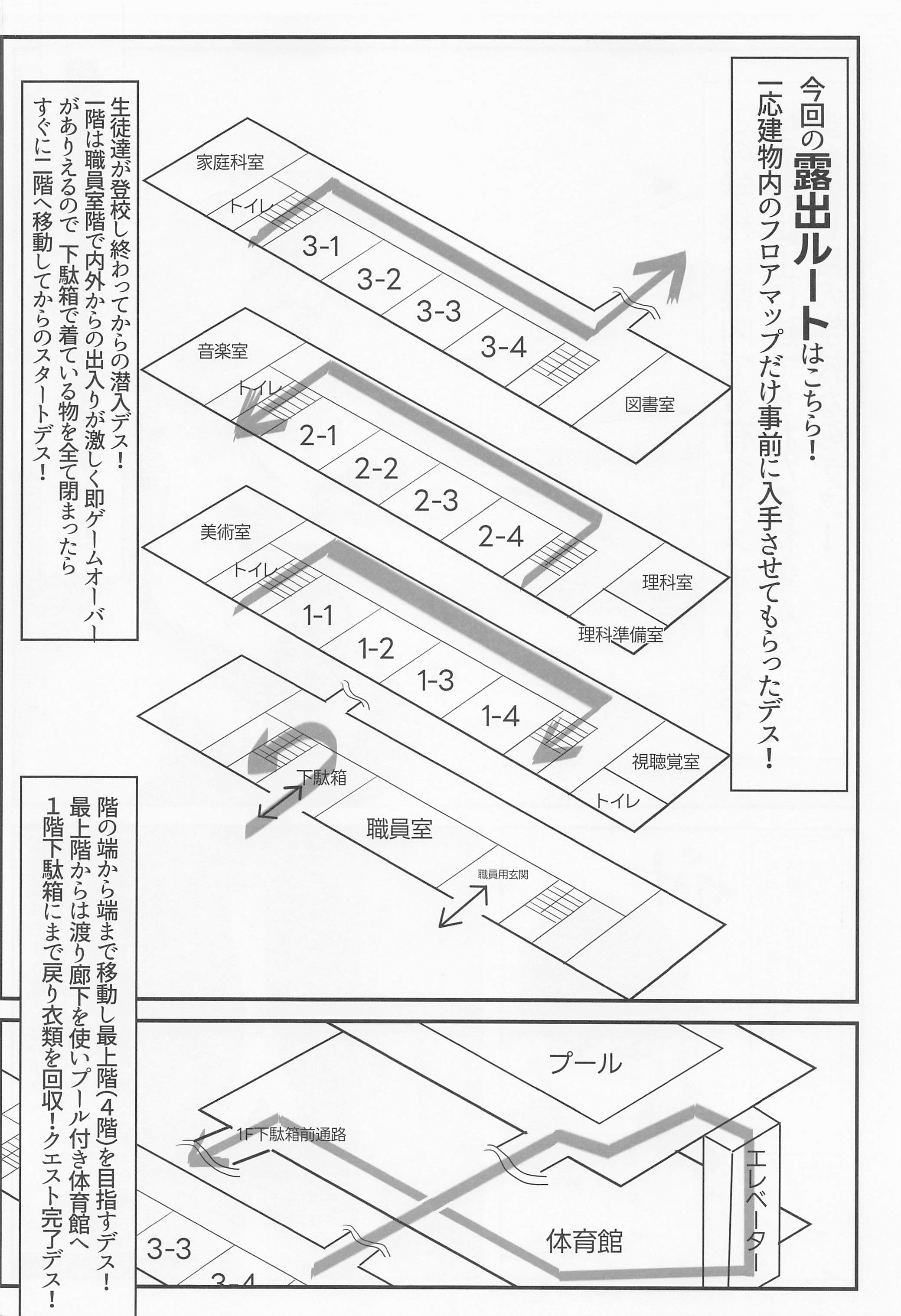 今回の露出ルートはこちら！
一応建物内のフロアマップだけ事前に入手させてもらったデス！

生徒達が登校し終わってからの潜入デス！
一階は職員室階で内外からの出入りが激しく即ゲームオーバーがありえるので 下駄箱で着ている物を全て閉まったらすぐに二階へ移動してからのスタートデス！

家庭科室
トイレ
3-1
3-2
3-3
3-4
図書室

音楽室
トイレ
2-1
2-2
2-3
2-4
理科室
理科準備室

美術室
トイレ
1-1
1-2
1-3
1-4
視聴覚室
トイレ

下駄箱
職員室
職員用玄関

階の端から端まで移動し最上階(4階)を目指すデス！
最上階からは渡り廊下を使いプール付き体育館へ
1階下駄箱にまで戻り衣類を回収！クエスト完了デス！

プール
1F下駄箱前通路
エレベーター
体育館
3-3
3-4